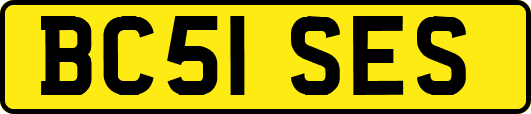 BC51 SES